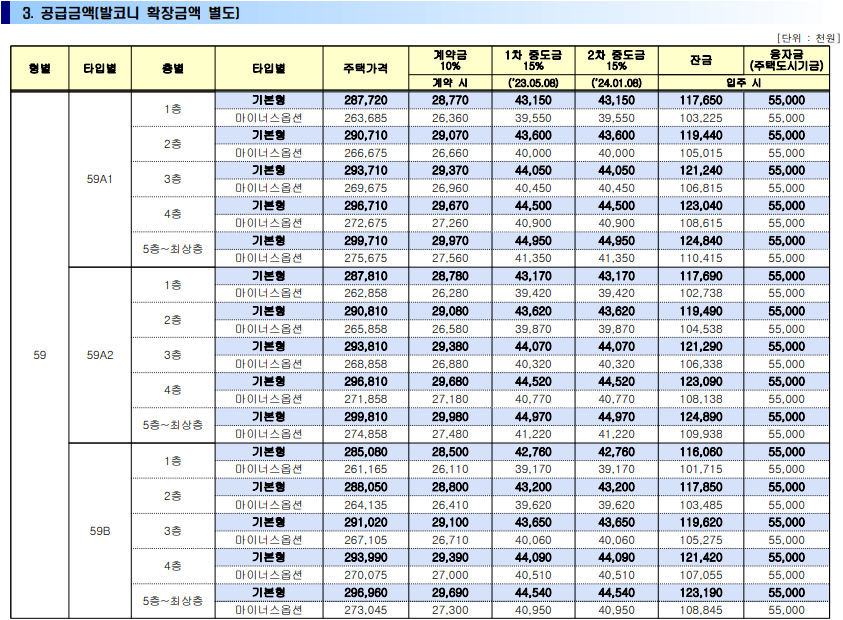 3. 공급금액(발코니 확장금액 별도)

[단위 : 천원]

| 형별 | 타입별 | 층별 | 타입별 | 주택가격 | 계약금 10% | 1차 중도금 15% | 2차 중도금 15% | 잔금 | 융자금 (주택도시기금) |
|---|---|---|---|---|---|---|---|---|---|
| | | | | | 계약 시 | ('23.05.08) | ('24.01.08) | 입주 시 | |
| 59 | 59A1 | 1층 | 기본형 | 287,720 | 28,770 | 43,150 | 43,150 | 117,650 | 55,000 |
| | | | 마이너스옵션 | 263,685 | 26,360 | 39,550 | 39,550 | 103,225 | 55,000 |
| | | 2층 | 기본형 | 290,710 | 29,070 | 43,600 | 43,600 | 119,440 | 55,000 |
| | | | 마이너스옵션 | 266,675 | 26,660 | 40,000 | 40,000 | 105,015 | 55,000 |
| | | 3층 | 기본형 | 293,710 | 29,370 | 44,050 | 44,050 | 121,240 | 55,000 |
| | | | 마이너스옵션 | 269,675 | 26,960 | 40,450 | 40,450 | 106,815 | 55,000 |
| | | 4층 | 기본형 | 296,710 | 29,670 | 44,500 | 44,500 | 123,040 | 55,000 |
| | | | 마이너스옵션 | 272,675 | 27,260 | 40,900 | 40,900 | 108,615 | 55,000 |
| | | 5층~최상층 | 기본형 | 299,710 | 29,970 | 44,950 | 44,950 | 124,840 | 55,000 |
| | | | 마이너스옵션 | 275,675 | 27,560 | 41,350 | 41,350 | 110,415 | 55,000 |
| | 59A2 | 1층 | 기본형 | 287,810 | 28,780 | 43,170 | 43,170 | 117,690 | 55,000 |
| | | | 마이너스옵션 | 262,858 | 26,280 | 39,420 | 39,420 | 102,738 | 55,000 |
| | | 2층 | 기본형 | 290,810 | 29,080 | 43,620 | 43,620 | 119,490 | 55,000 |
| | | | 마이너스옵션 | 265,858 | 26,580 | 39,870 | 39,870 | 104,538 | 55,000 |
| | | 3층 | 기본형 | 293,810 | 29,380 | 44,070 | 44,070 | 121,290 | 55,000 |
| | | | 마이너스옵션 | 268,858 | 26,880 | 40,320 | 40,320 | 106,338 | 55,000 |
| | | 4층 | 기본형 | 296,810 | 29,680 | 44,520 | 44,520 | 123,090 | 55,000 |
| | | | 마이너스옵션 | 271,858 | 27,180 | 40,770 | 40,770 | 108,138 | 55,000 |
| | | 5층~최상층 | 기본형 | 299,810 | 29,980 | 44,970 | 44,970 | 124,890 | 55,000 |
| | | | 마이너스옵션 | 274,858 | 27,480 | 41,220 | 41,220 | 109,938 | 55,000 |
| | 59B | 1층 | 기본형 | 285,080 | 28,500 | 42,760 | 42,760 | 116,060 | 55,000 |
| | | | 마이너스옵션 | 261,165 | 26,110 | 39,170 | 39,170 | 101,715 | 55,000 |
| | | 2층 | 기본형 | 288,050 | 28,800 | 43,200 | 43,200 | 117,850 | 55,000 |
| | | | 마이너스옵션 | 264,135 | 26,410 | 39,620 | 39,620 | 103,485 | 55,000 |
| | | 3층 | 기본형 | 291,020 | 29,100 | 43,650 | 43,650 | 119,620 | 55,000 |
| | | | 마이너스옵션 | 267,105 | 26,710 | 40,060 | 40,060 | 105,275 | 55,000 |
| | | 4층 | 기본형 | 293,990 | 29,390 | 44,090 | 44,090 | 121,420 | 55,000 |
| | | | 마이너스옵션 | 270,075 | 27,000 | 40,510 | 40,510 | 107,055 | 55,000 |
| | | 5층~최상층 | 기본형 | 296,960 | 29,690 | 44,540 | 44,540 | 123,190 | 55,000 |
| | | | 마이너스옵션 | 273,045 | 27,300 | 40,950 | 40,950 | 108,845 | 55,000 |